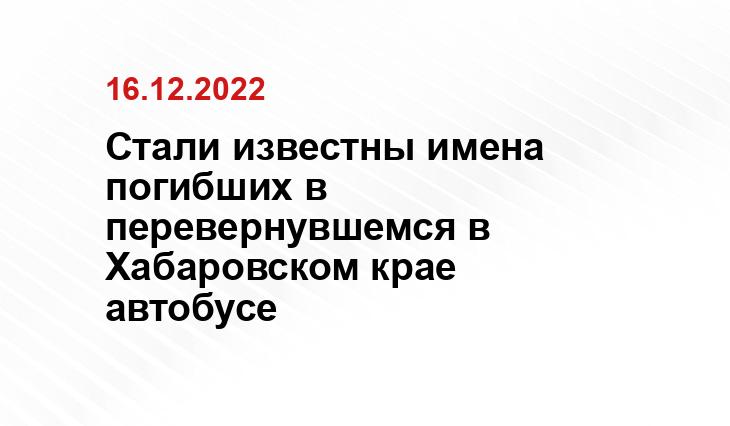 16.12.2022

Стали известны имена погибших в перевернувшемся в Хабаровском крае автобусе